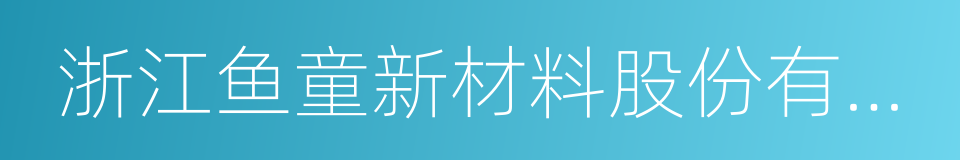 浙江鱼童新材料股份有...